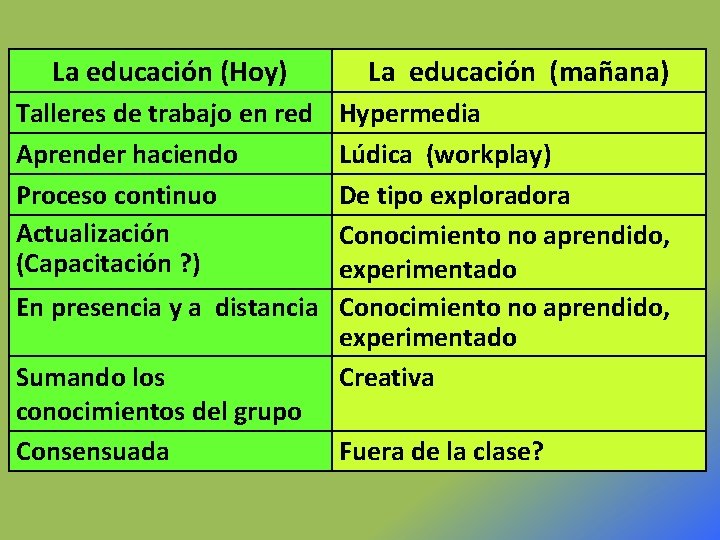 | La educación (Hoy) | La educación (mañana) |
|---|---|
| Talleres de trabajo en red | Hypermedia |
| Aprender haciendo | Lúdica (workplay) |
| Proceso continuo | De tipo exploradora |
| Actualización (Capacitación ?) | Conocimiento no aprendido, experimentado |
| En presencia y a distancia | Conocimiento no aprendido, experimentado |
| Sumando los conocimientos del grupo | Creativa |
| Consensuada | Fuera de la clase? |